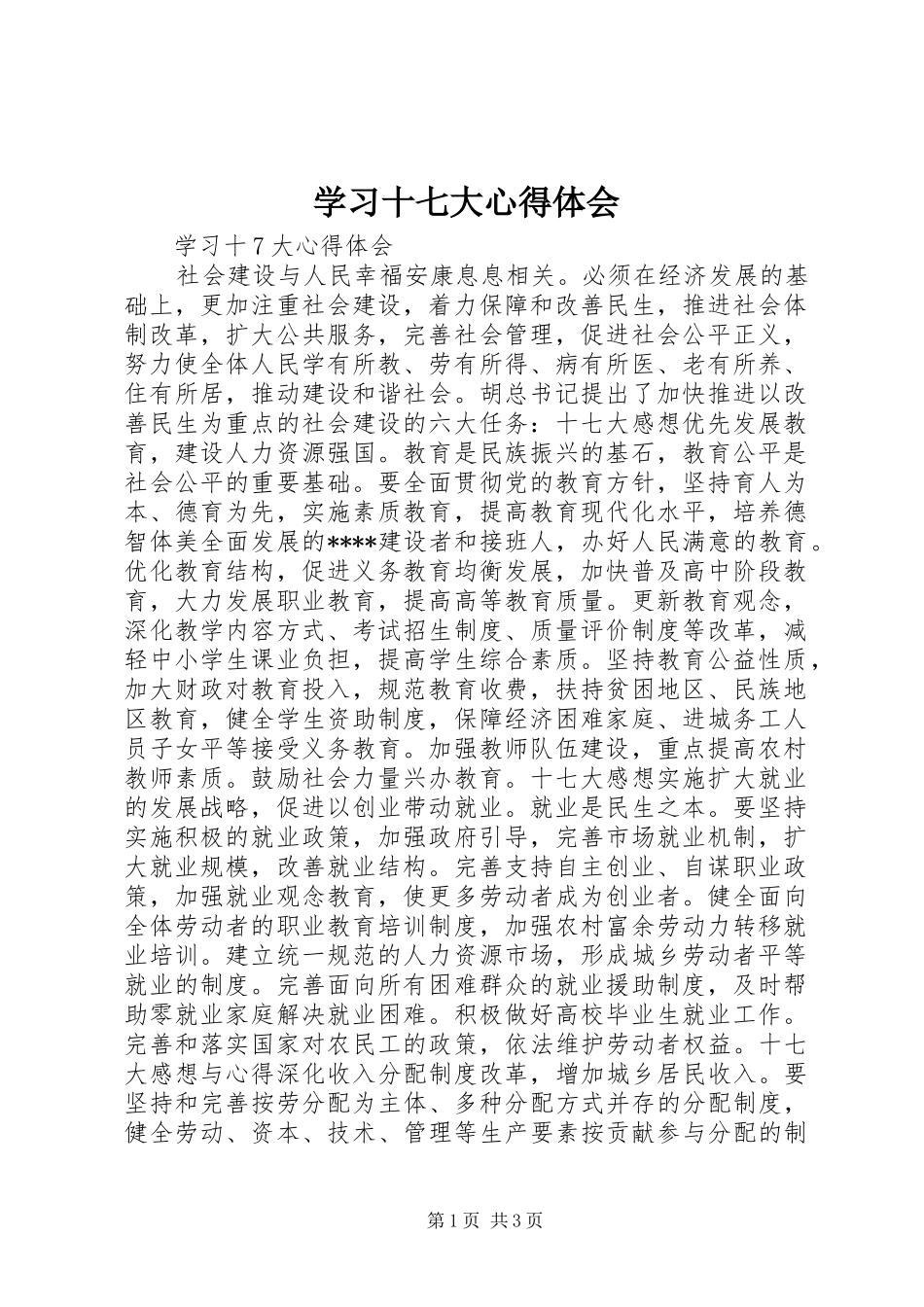 学习十七大心得体会

学习十7大心得体会

社会建设与人民幸福安康息息相关。必须在经济发展的基础上，更加注重社会建设，着力保障和改善民生，推进社会体制改革，扩大公共服务，完善社会管理，促进社会公平正义，努力使全体人民学有所教、劳有所得、病有所医、老有所养、住有所居，推动建设和谐社会。胡总书记提出了加快推进以改善民生为重点的社会建设的六大任务：十七大感想优先发展教育，建设人力资源强国。教育是民族振兴的基石，教育公平是社会公平的重要基础。要全面贯彻党的教育方针，坚持育人为本、德育为先，实施素质教育，提高教育现代化水平，培养德智体美全面发展的****建设者和接班人，办好人民满意的教育。优化教育结构，促进义务教育均衡发展，加快普及高中阶段教育，大力发展职业教育，提高高等教育质量。更新教育观念，深化教学内容方式、考试招生制度、质量评价制度等改革，减轻中小学生课业负担，提高学生综合素质。坚持教育公益性质，加大财政对教育投入，规范教育收费，扶持贫困地区、民族地区教育，健全学生资助制度，保障经济困难家庭、进城务工人员子女平等接受义务教育。加强教师队伍建设，重点提高农村教师素质。鼓励社会力量兴办教育。十七大感想实施扩大就业的发展战略，促进以创业带动就业。就业是民生之本。要坚持实施积极的就业政策，加强政府引导，完善市场就业机制，扩大就业规模，改善就业结构。完善支持自主创业、自谋职业政策，加强就业观念教育，使更多劳动者成为创业者。健全面向全体劳动者的职业教育培训制度，加强农村富余劳动力转移就业培训。建立统一规范的人力资源市场，形成城乡劳动者平等就业的制度。完善面向所有困难群众的就业援助制度，及时帮助零就业家庭解决就业困难。积极做好高校毕业生就业工作。完善和落实国家对农民工的政策，依法维护劳动者权益。十七大感想与心得深化收入分配制度改革，增加城乡居民收入。要坚持和完善按劳分配为主体、多种分配方式并存的分配制度，健全劳动、资本、技术、管理等生产要素按贡献参与分配的制

第1页 共3页